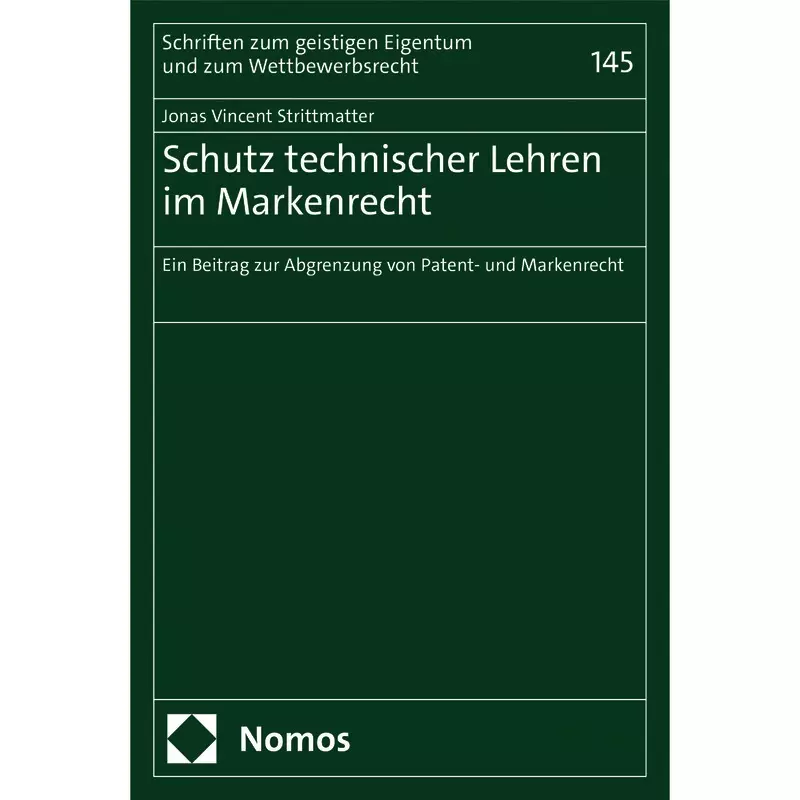 Schriften zum geistigen Eigentum und zum Wettbewerbsrecht

145

Jonas Vincent Strittmatter

Schutz technischer Lehren im Markenrecht

Ein Beitrag zur Abgrenzung von Patent- und Markenrecht

Nomos